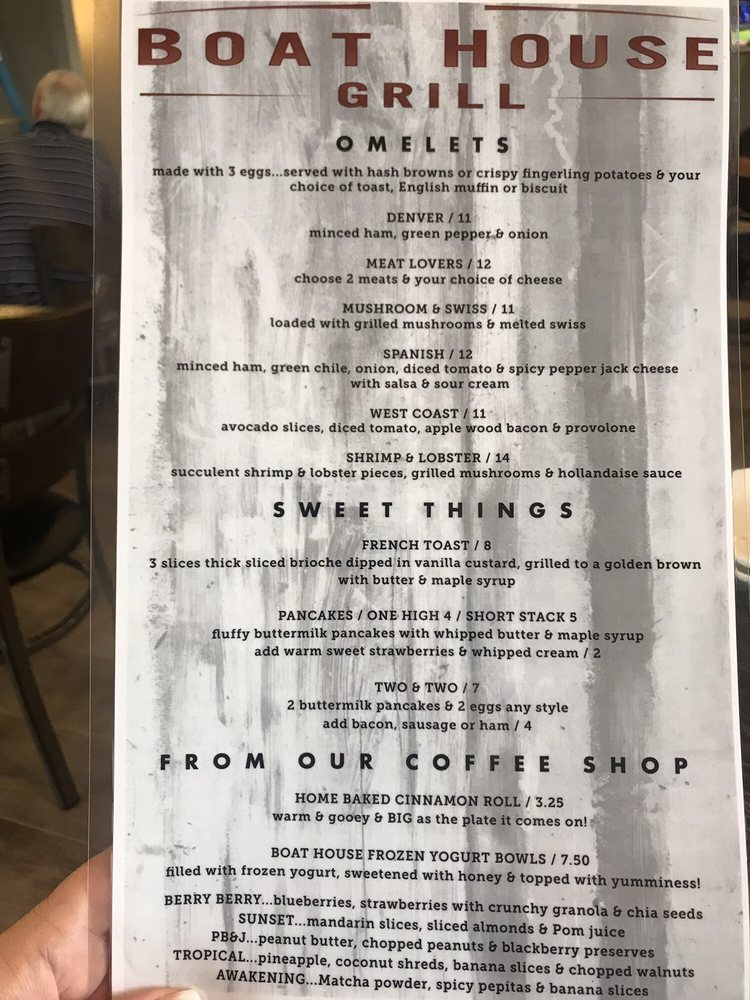 BOAT HOUSE
GRILL

OMELETS

made with 3 eggs...served with hash browns or crispy fingerling potatoes & your choice of toast, English muffin or biscuit

DENVER / 11
minced ham, green pepper & onion

MEAT LOVERS / 12
choose 2 meats & your choice of cheese

MUSHROOM & SWISS / 11
loaded with grilled mushrooms & melted swiss

SPANISH / 12
minced ham, green chile, onion, diced tomato & spicy pepper jack cheese with salsa & sour cream

WEST COAST / 11
avocado slices, diced tomato, apple wood bacon & provolone

SHRIMP & LOBSTER / 14
succulent shrimp & lobster pieces, grilled mushrooms & hollandaise sauce

SWEET THINGS

FRENCH TOAST / 8
3 slices thick sliced brioche dipped in vanilla custard, grilled to a golden brown with butter & maple syrup

PANCAKES / ONE HIGH 4 / SHORT STACK 5
fluffy buttermilk pancakes with whipped butter & maple syrup
add warm sweet strawberries & whipped cream / 2

TWO & TWO / 7
2 buttermilk pancakes & 2 eggs any style
add bacon, sausage or ham / 4

FROM OUR COFFEE SHOP

HOME BAKED CINNAMON ROLL / 3.25
warm & gooey & BIG as the plate it comes on!

BOAT HOUSE FROZEN YOGURT BOWLS / 7.50
filled with frozen yogurt, sweetened with honey & topped with yumminess!

BERRY BERRY...blueberries, strawberries with crunchy granola & chia seeds
SUNSET...mandarin slices, sliced almonds & Pom juice
PB&J...peanut butter, chopped peanuts & blackberry preserves
TROPICAL...pineapple, coconut shreds, banana slices & chopped walnuts
AWAKENING...Matcha powder, spicy pepitas & banana slices